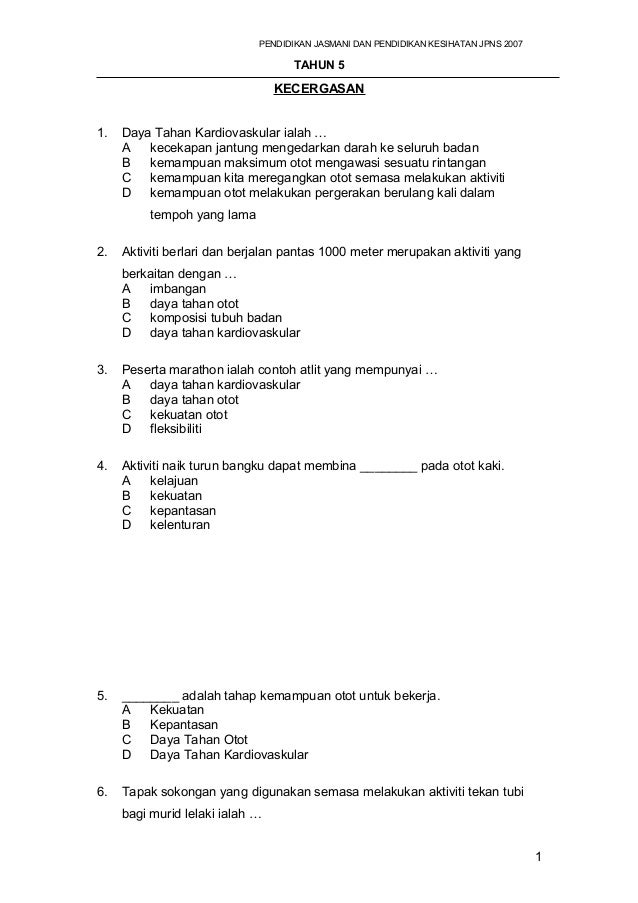 PENDIDIKAN JASMANI DAN PENDIDIKAN KESIHATAN JPNS 2007

TAHUN 5

KECERGASAN

1. Daya Tahan Kardiovaskular ialah …
A kecekapan jantung mengedarkan darah ke seluruh badan
B kemampuan maksimum otot mengawasi sesuatu rintangan
C kemampuan kita meregangkan otot semasa melakukan aktiviti
D kemampuan otot melakukan pergerakan berulang kali dalam tempoh yang lama

2. Aktiviti berlari dan berjalan pantas 1000 meter merupakan aktiviti yang berkaitan dengan …
A imbangan
B daya tahan otot
C komposisi tubuh badan
D daya tahan kardiovaskular

3. Peserta marathon ialah contoh atlit yang mempunyai …
A daya tahan kardiovaskular
B daya tahan otot
C kekuatan otot
D fleksibiliti

4. Aktiviti naik turun bangku dapat membina ________ pada otot kaki.
A kelajuan
B kekuatan
C kepantasan
D kelenturan

5. ________ adalah tahap kemampuan otot untuk bekerja.
A Kekuatan
B Kepantasan
C Daya Tahan Otot
D Daya Tahan Kardiovaskular

6. Tapak sokongan yang digunakan semasa melakukan aktiviti tekan tubi bagi murid lelaki ialah …

1